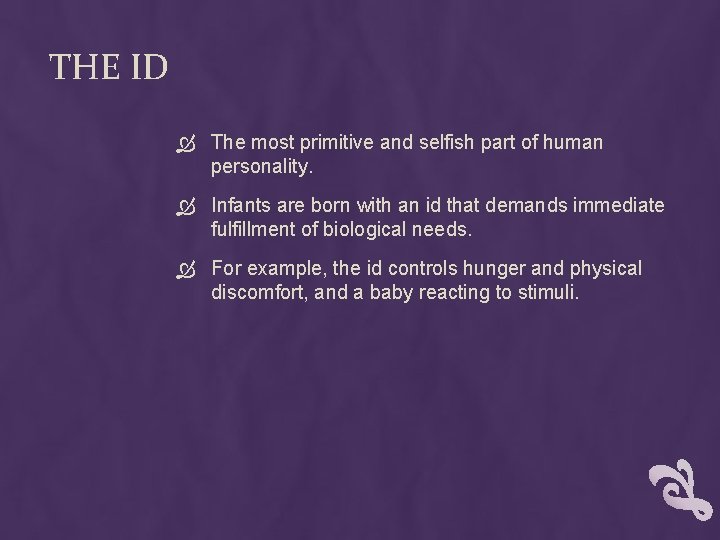 THE ID

The most primitive and selfish part of human personality.

Infants are born with an id that demands immediate fulfillment of biological needs.

For example, the id controls hunger and physical discomfort, and a baby reacting to stimuli.